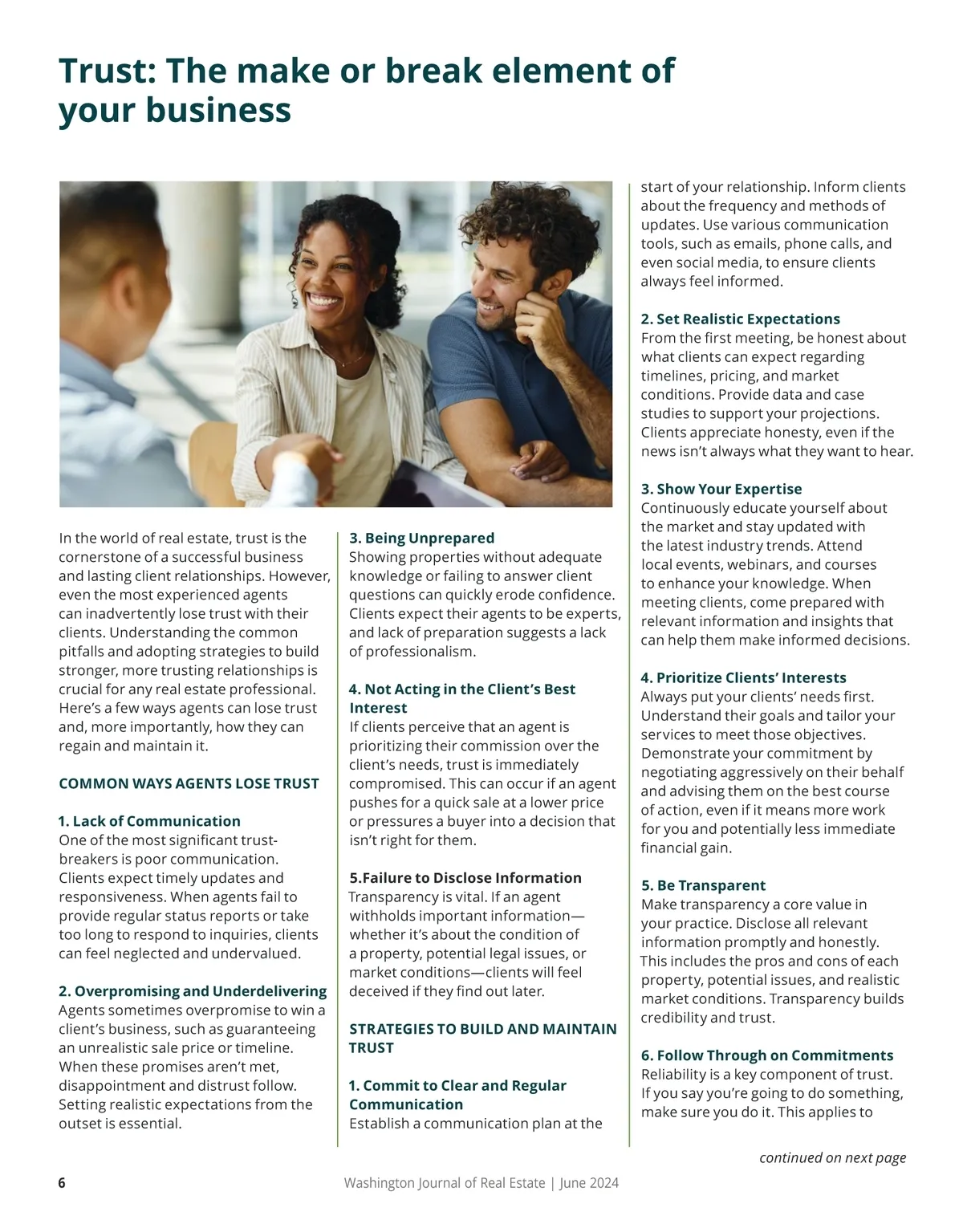 Trust: The make or break element of your business

In the world of real estate, trust is the cornerstone of a successful business and lasting client relationships. However, even the most experienced agents can inadvertently lose trust with their clients. Understanding the common pitfalls and adopting strategies to build stronger, more trusting relationships is crucial for any real estate professional. Here's a few ways agents can lose trust and, more importantly, how they can regain and maintain it.

COMMON WAYS AGENTS LOSE TRUST

1. Lack of Communication
One of the most significant trust-breakers is poor communication. Clients expect timely updates and responsiveness. When agents fail to provide regular status reports or take too long to respond to inquiries, clients can feel neglected and undervalued.

2. Overpromising and Underdelivering
Agents sometimes overpromise to win a client's business, such as guaranteeing an unrealistic sale price or timeline. When these promises aren't met, disappointment and distrust follow. Setting realistic expectations from the outset is essential.

3. Being Unprepared
Showing properties without adequate knowledge or failing to answer client questions can quickly erode confidence. Clients expect their agents to be experts, and lack of preparation suggests a lack of professionalism.

4. Not Acting in the Client's Best Interest
If clients perceive that an agent is prioritizing their commission over the client's needs, trust is immediately compromised. This can occur if an agent pushes for a quick sale at a lower price or pressures a buyer into a decision that isn't right for them.

5.Failure to Disclose Information
Transparency is vital. If an agent withholds important information—whether it's about the condition of a property, potential legal issues, or market conditions—clients will feel deceived if they find out later.

STRATEGIES TO BUILD AND MAINTAIN TRUST

1. Commit to Clear and Regular Communication
Establish a communication plan at the start of your relationship. Inform clients about the frequency and methods of updates. Use various communication tools, such as emails, phone calls, and even social media, to ensure clients always feel informed.

2. Set Realistic Expectations
From the first meeting, be honest about what clients can expect regarding timelines, pricing, and market conditions. Provide data and case studies to support your projections. Clients appreciate honesty, even if the news isn't always what they want to hear.

3. Show Your Expertise
Continuously educate yourself about the market and stay updated with the latest industry trends. Attend local events, webinars, and courses to enhance your knowledge. When meeting clients, come prepared with relevant information and insights that can help them make informed decisions.

4. Prioritize Clients' Interests
Always put your clients' needs first. Understand their goals and tailor your services to meet those objectives. Demonstrate your commitment by negotiating aggressively on their behalf and advising them on the best course of action, even if it means more work for you and potentially less immediate financial gain.

5. Be Transparent
Make transparency a core value in your practice. Disclose all relevant information promptly and honestly. This includes the pros and cons of each property, potential issues, and realistic market conditions. Transparency builds credibility and trust.

6. Follow Through on Commitments
Reliability is a key component of trust. If you say you're going to do something, make sure you do it. This applies to

continued on next page

6 Washington Journal of Real Estate | June 2024